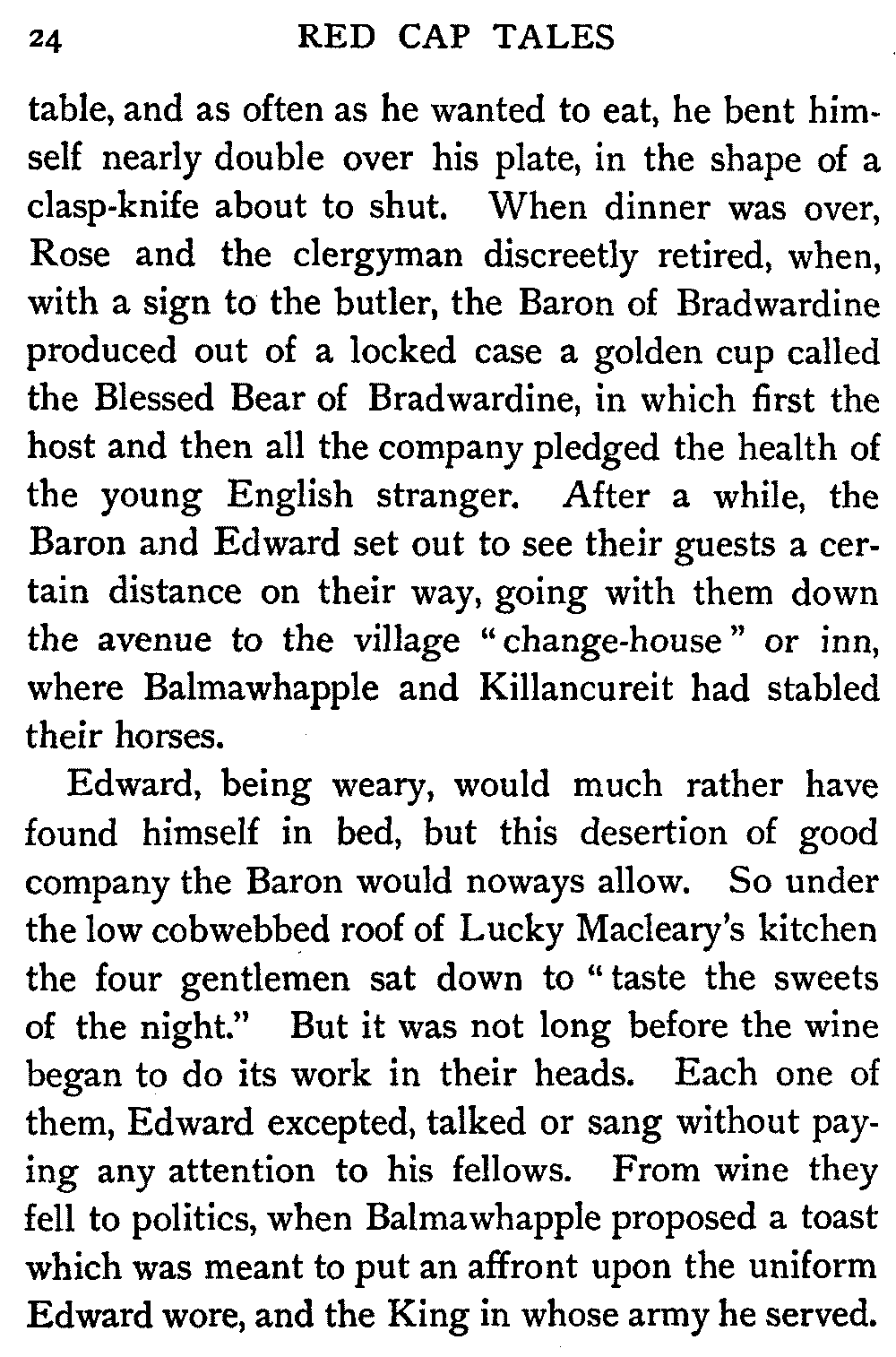 24 RED CAP TALES

table, and as often as he wanted to eat, he bent himself nearly double over his plate, in the shape of a clasp-knife about to shut. When dinner was over, Rose and the clergyman discreetly retired, when, with a sign to the butler, the Baron of Bradwardine produced out of a locked case a golden cup called the Blessed Bear of Bradwardine, in which first the host and then all the company pledged the health of the young English stranger. After a while, the Baron and Edward set out to see their guests a certain distance on their way, going with them down the avenue to the village "change-house" or inn, where Balmawhapple and Killancureit had stabled their horses.

Edward, being weary, would much rather have found himself in bed, but this desertion of good company the Baron would noways allow. So under the low cobwebbed roof of Lucky Macleary's kitchen the four gentlemen sat down to "taste the sweets of the night." But it was not long before the wine began to do its work in their heads. Each one of them, Edward excepted, talked or sang without paying any attention to his fellows. From wine they fell to politics, when Balmawhapple proposed a toast which was meant to put an affront upon the uniform Edward wore, and the King in whose army he served.